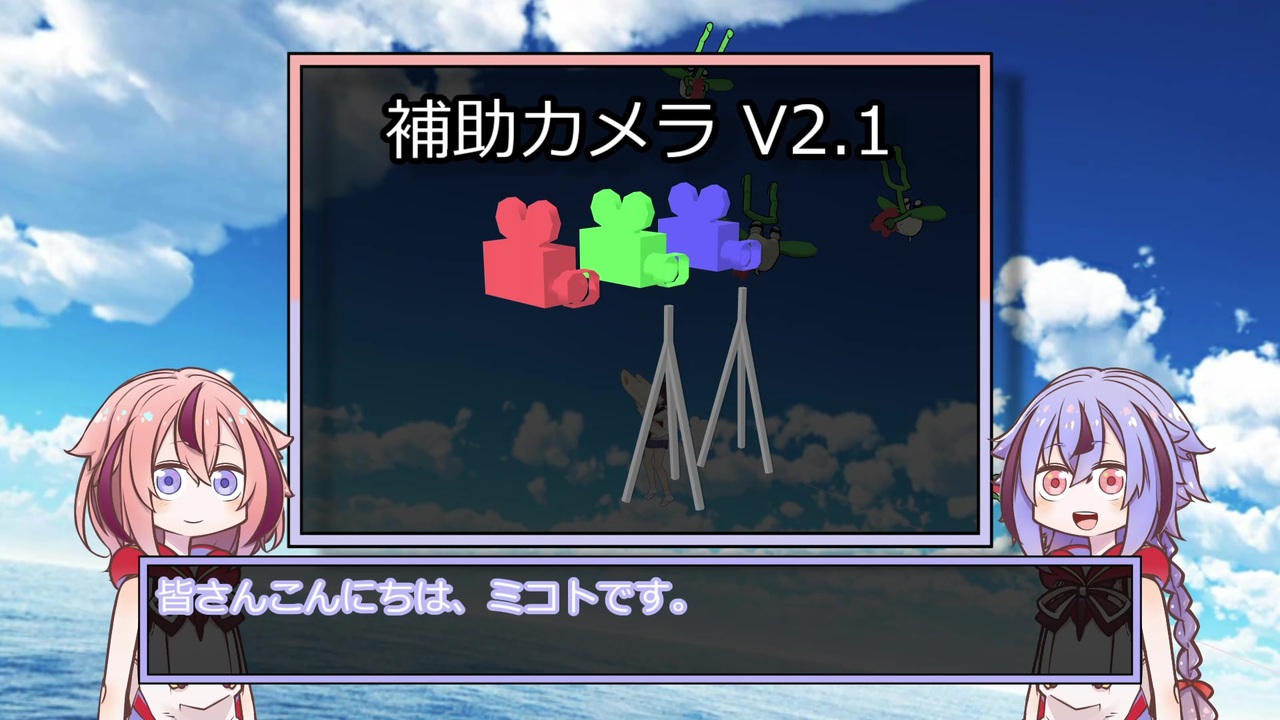 補助カメラ V2.1

皆さんこんにちは、ミコトです。